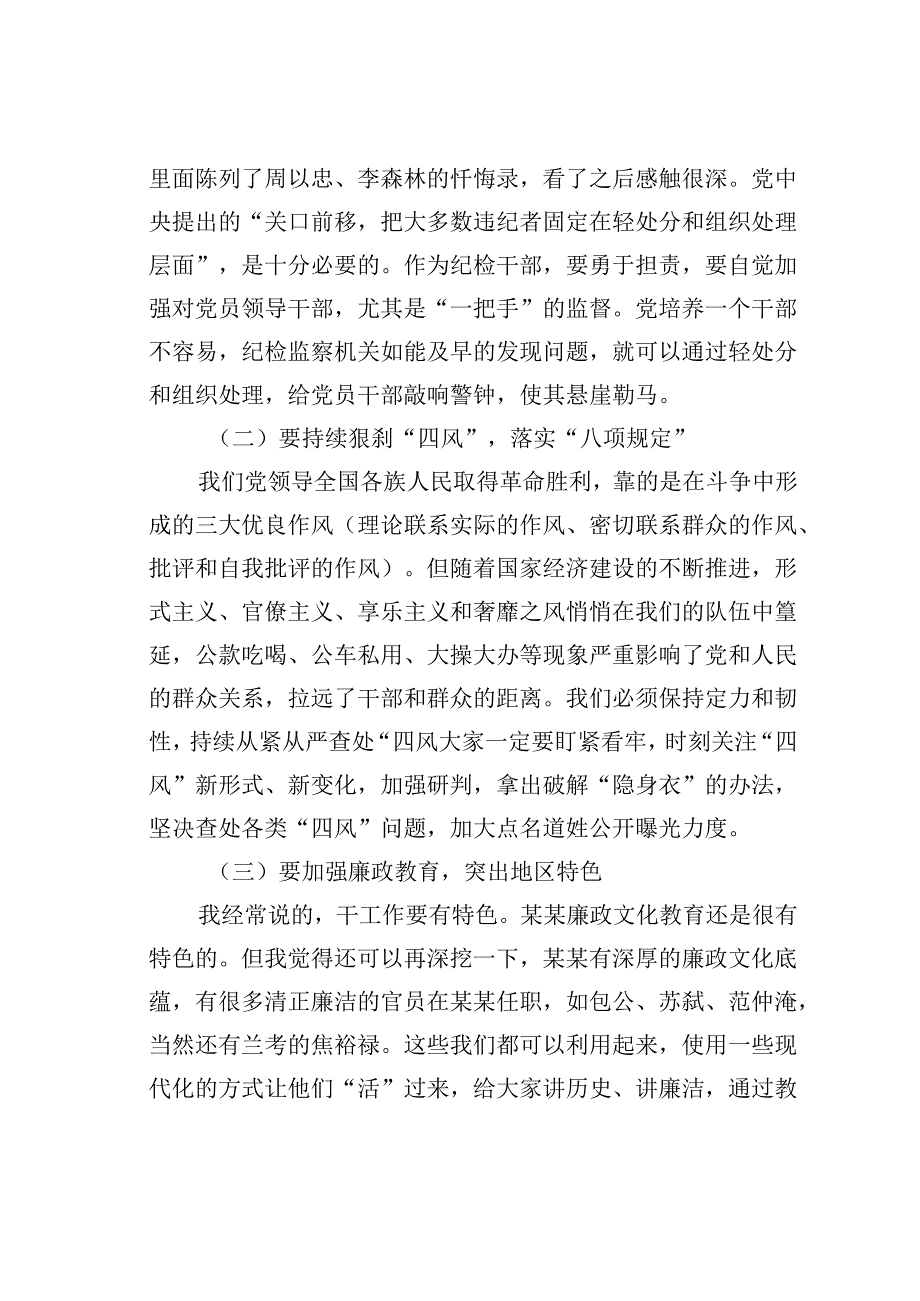 里面陈列了周以忠、李森林的忏悔录，看了之后感触很深。党中央提出的“关口前移，把大多数违纪者固定在轻处分和组织处理层面”，是十分必要的。作为纪检干部，要勇于担责，要自觉加强对党员领导干部，尤其是“一把手”的监督。党培养一个干部不容易，纪检监察机关如能及早的发现问题，就可以通过轻处分和组织处理，给党员干部敲响警钟，使其悬崖勒马。

（二）要持续狠刹“四风”，落实“八项规定”

我们党领导全国各族人民取得革命胜利，靠的是在斗争中形成的三大优良作风（理论联系实际的作风、密切联系群众的作风、批评和自我批评的作风）。但随着国家经济建设的不断推进，形式主义、官僚主义、享乐主义和奢靡之风悄悄在我们的队伍中篁延，公款吃喝、公车私用、大操大办等现象严重影响了党和人民的群众关系，拉远了干部和群众的距离。我们必须保持定力和韧性，持续从紧从严查处“四风大家一定要盯紧看牢，时刻关注“四风”新形式、新变化，加强研判，拿出破解“隐身衣”的办法，坚决查处各类“四风”问题，加大点名道姓公开曝光力度。

（三）要加强廉政教育，突出地区特色

我经常说的，干工作要有特色。某某廉政文化教育还是很有特色的。但我觉得还可以再深挖一下，某某有深厚的廉政文化底蕴，有很多清正廉洁的官员在某某任职，如包公、苏弑、范仲淹，当然还有兰考的焦裕禄。这些我们都可以利用起来，使用一些现代化的方式让他们“活”过来，给大家讲历史、讲廉洁，通过教